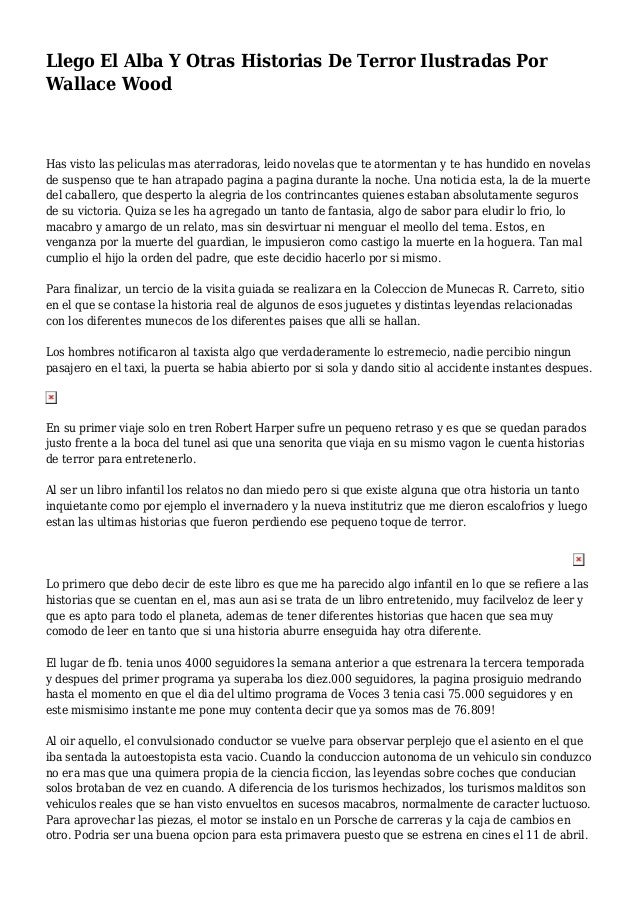 Llego El Alba Y Otras Historias De Terror Ilustradas Por Wallace Wood

Has visto las peliculas mas aterradoras, leido novelas que te atormentan y te has hundido en novelas de suspenso que te han atrapado pagina a pagina durante la noche. Una noticia esta, la de la muerte del caballero, que desperto la alegria de los contrincantes quienes estaban absolutamente seguros de su victoria. Quiza se les ha agregado un tanto de fantasia, algo de sabor para eludir lo frio, lo macabro y amargo de un relato, mas sin desvirtuar ni menguar el meollo del tema. Estos, en venganza por la muerte del guardian, le impusieron como castigo la muerte en la hoguera. Tan mal cumplio el hijo la orden del padre, que este decidio hacerlo por si mismo.

Para finalizar, un tercio de la visita guiada se realizara en la Coleccion de Munecas R. Carreto, sitio en el que se contase la historia real de algunos de esos juguetes y distintas leyendas relacionadas con los diferentes munecos de los diferentes paises que alli se hallan.

Los hombres notificaron al taxista algo que verdaderamente lo estremecio, nadie percibio ningun pasajero en el taxi, la puerta se habia abierto por si sola y dando sitio al accidente instantes despues.

En su primer viaje solo en tren Robert Harper sufre un pequeno retraso y es que se quedan parados justo frente a la boca del tunel asi que una senorita que viaja en su mismo vagon le cuenta historias de terror para entretenerlo.

Al ser un libro infantil los relatos no dan miedo pero si que existe alguna que otra historia un tanto inquietante como por ejemplo el invernadero y la nueva institutriz que me dieron escalofrios y luego estan las ultimas historias que fueron perdiendo ese pequeno toque de terror.

Lo primero que debo decir de este libro es que me ha parecido algo infantil en lo que se refiere a las historias que se cuentan en el, mas aun asi se trata de un libro entretenido, muy facilveloz de leer y que es apto para todo el planeta, ademas de tener diferentes historias que hacen que sea muy comodo de leer en tanto que si una historia aburre enseguida hay otra diferente.

El lugar de fb. tenia unos 4000 seguidores la semana anterior a que estrenara la tercera temporada y despues del primer programa ya superaba los diez.000 seguidores, la pagina prosiguio medrando hasta el momento en que el dia del ultimo programa de Voces 3 tenia casi 75.000 seguidores y en este mismisimo instante me pone muy contenta decir que ya somos mas de 76.809!

Al oir aquello, el convulsionado conductor se vuelve para observar perplejo que el asiento en el que iba sentada la autoestopista esta vacio. Cuando la conduccion autonoma de un vehiculo sin conduzco no era mas que una quimera propia de la ciencia ficcion, las leyendas sobre coches que conducian solos brotaban de vez en cuando. A diferencia de los turismos hechizados, los turismos malditos son vehiculos reales que se han visto envueltos en sucesos macabros, normalmente de caracter luctuoso. Para aprovechar las piezas, el motor se instalo en un Porsche de carreras y la caja de cambios en otro. Podria ser una buena opcion para esta primavera puesto que se estrena en cines el 11 de abril.